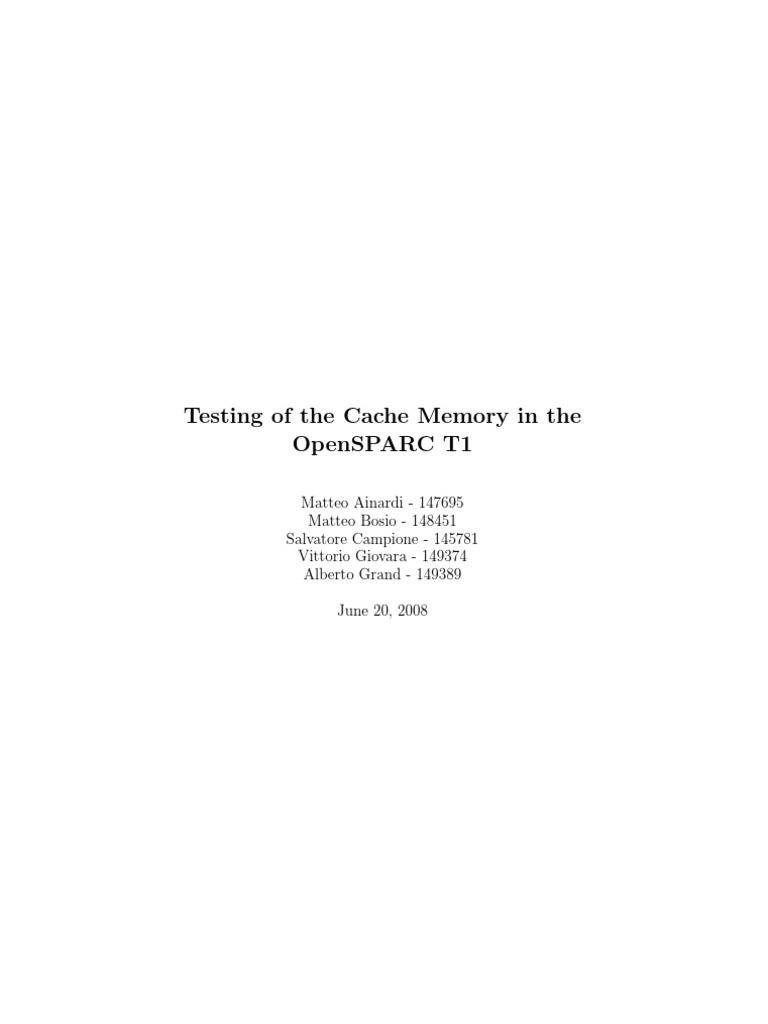 Testing of the Cache Memory in the OpenSPARC T1

Matteo Ainardi - 147695
Matteo Bosio - 148451
Salvatore Campione - 145781
Vittorio Giovara - 149374
Alberto Grand - 149389

June 20, 2008